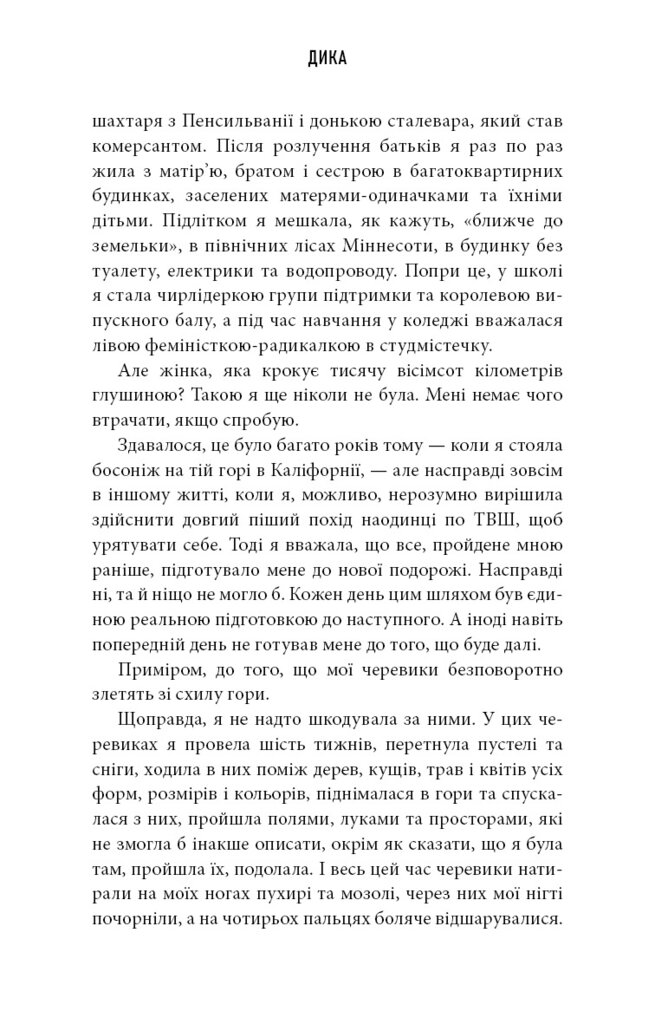 ДИКА

шахтаря з Пенсильванії і донькою сталевара, який став комерсантом. Після розлучення батьків я раз по раз жила з матір'ю, братом і сестрою в багатоквартирних будинках, заселених матерями-одиначками та їхніми дітьми. Підлітком я мешкала, як кажуть, «ближче до земельки», в північних лісах Міннесоти, в будинку без туалету, електрики та водопроводу. Попри це, у школі я стала чирлідеркою групи підтримки та королевою випускного балу, а під час навчання у коледжі вважалася лівою феміністкою-радикалкою в студмістечку.

Але жінка, яка крокує тисячу вісімсот кілометрів глушиною? Такою я ще ніколи не була. Мені немає чого втрачати, якщо спробую.

Здавалося, це було багато років тому — коли я стояла босоніж на тій горі в Каліфорнії, — але насправді зовсім в іншому житті, коли я, можливо, нерозумно вирішила здійснити довгий піший похід наодинці по ТВШ, щоб урятувати себе. Тоді я вважала, що все, пройдене мною раніше, підготувало мене до нової подорожі. Насправді ні, та й ніщо не могло б. Кожен день цим шляхом був єдиною реальною підготовкою до наступного. А іноді навіть попередній день не готував мене до того, що буде далі.

Приміром, до того, що мої черевики безповоротно злетять зі схилу гори.

Щоправда, я не надто шкодувала за ними. У цих черевиках я провела шість тижнів, перетнула пустелі та сніги, ходила в них поміж дерев, кущів, трав і квітів усіх форм, розмірів і кольорів, піднімалася в гори та спускалася з них, пройшла полями, луками та просторами, які не змогла б інакше описати, окрім як сказати, що я була там, пройшла їх, подолала. І весь цей час черевики натирали на моїх ногах пухирі та мозолі, через них мої нігті почорніли, а на чотирьох пальцях боляче відшарувалися.